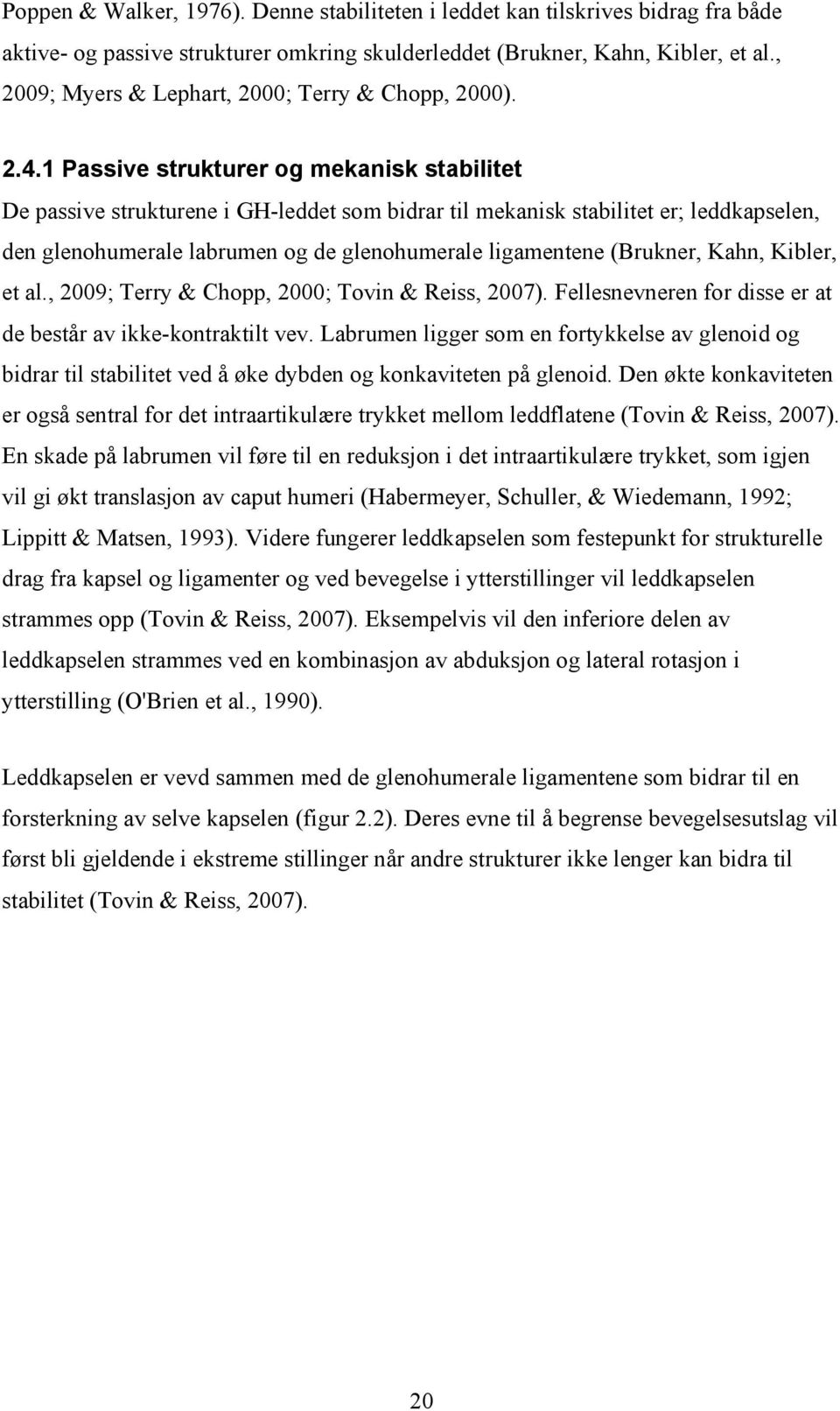 Poppen & Walker, 1976). Denne stabiliteten i leddet kan tilskrives bidrag fra både aktive- og passive strukturer omkring skulderleddet (Brukner, Kahn, Kibler, et al., 2009; Myers & Lephart, 2000; Terry & Chopp, 2000).

2.4.1 Passive strukturer og mekanisk stabilitet
De passive strukturene i GH-leddet som bidrar til mekanisk stabilitet er; leddkapselen, den glenohumerale labrumen og de glenohumerale ligamentene (Brukner, Kahn, Kibler, et al., 2009; Terry & Chopp, 2000; Tovin & Reiss, 2007). Fellesnevneren for disse er at de består av ikke-kontraktilt vev. Labrumen ligger som en fortykkelse av glenoid og bidrar til stabilitet ved å øke dybden og konkaviteten på glenoid. Den økte konkaviteten er også sentral for det intraartikulære trykket mellom leddflatene (Tovin & Reiss, 2007). En skade på labrumen vil føre til en reduksjon i det intraartikulære trykket, som igjen vil gi økt translasjon av caput humeri (Habermeyer, Schuller, & Wiedemann, 1992; Lippitt & Matsen, 1993). Videre fungerer leddkapselen som festepunkt for strukturelle drag fra kapsel og ligamenter og ved bevegelse i ytterstillinger vil leddkapselen strammes opp (Tovin & Reiss, 2007). Eksempelvis vil den inferiore delen av leddkapselen strammes ved en kombinasjon av abduksjon og lateral rotasjon i ytterstilling (O'Brien et al., 1990).

Leddkapselen er vevd sammen med de glenohumerale ligamentene som bidrar til en forsterkning av selve kapselen (figur 2.2). Deres evne til å begrense bevegelsesutslag vil først bli gjeldende i ekstreme stillinger når andre strukturer ikke lenger kan bidra til stabilitet (Tovin & Reiss, 2007).

20